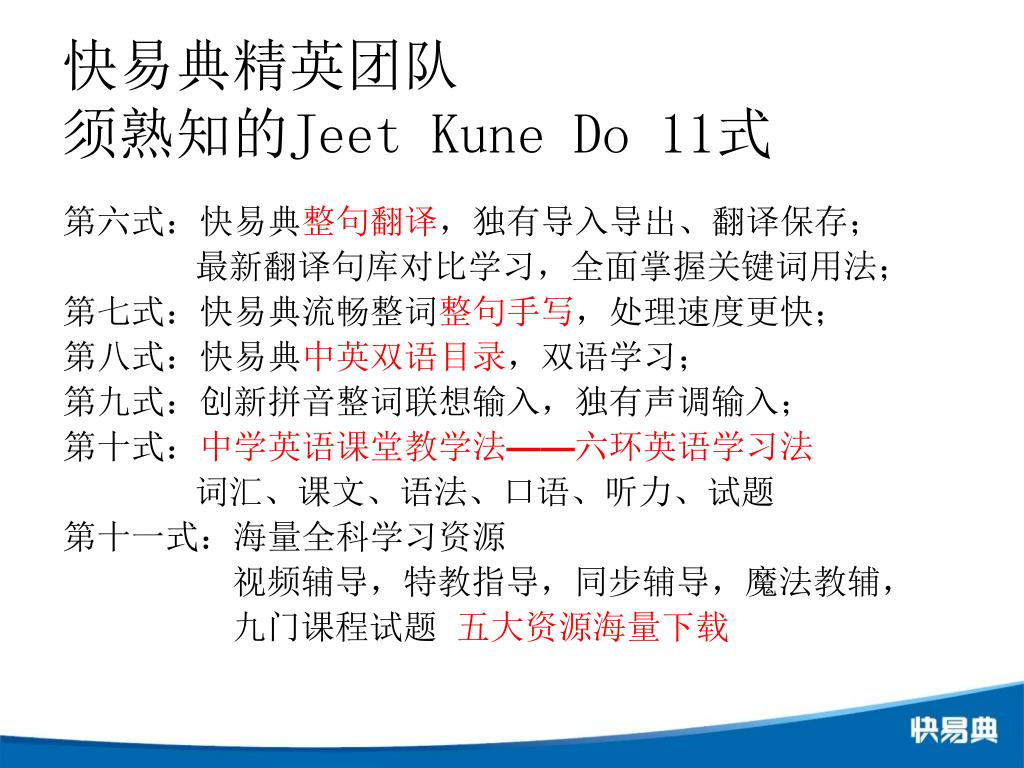 快易典精英团队
须熟知的Jeet Kune Do 11式

第六式：快易典整句翻译，独有导入导出、翻译保存；
最新翻译句库对比学习，全面掌握关键词用法；
第七式：快易典流畅整词整句手写，处理速度更快；
第八式：快易典中英双语目录，双语学习；
第九式：创新拼音整词联想输入，独有声调输入；
第十式：中学英语课堂教学法——六环英语学习法
词汇、课文、语法、口语、听力、试题
第十一式：海量全科学习资源
视频辅导，特教指导，同步辅导，魔法教辅，
九门课程试题 五大资源海量下载

快易典